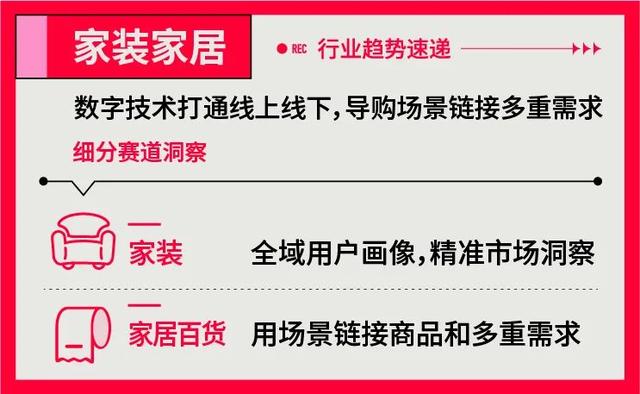 家装家居

REC 行业趋势速递

数字技术打通线上线下，导购场景链接多重需求

细分赛道洞察

家装　全域用户画像，精准市场洞察

家居百货　用场景链接商品和多重需求